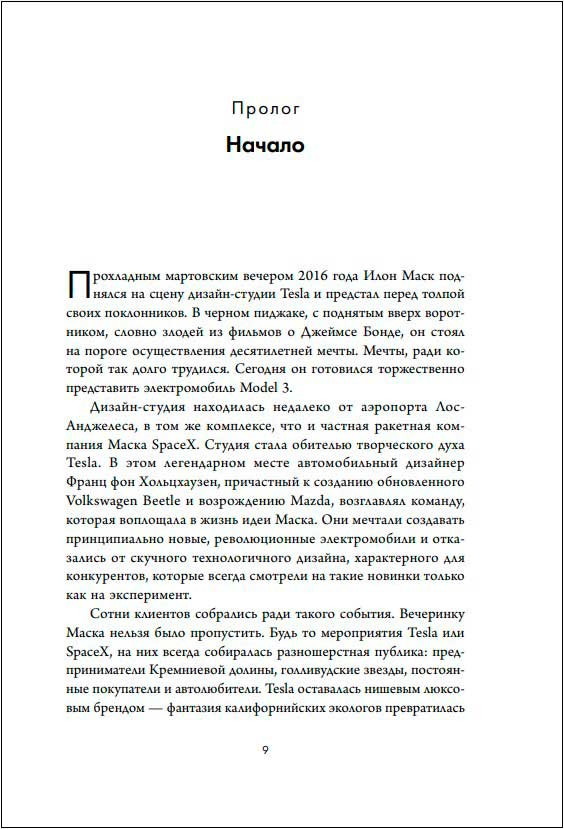 Пролог

Начало

Прохладным мартовским вечером 2016 года Илон Маск поднялся на сцену дизайн-студии Tesla и предстал перед толпой своих поклонников. В черном пиджаке, с поднятым вверх воротником, словно злодей из фильмов о Джеймсе Бонде, он стоял на пороге осуществления десятилетней мечты. Мечты, ради которой так долго трудился. Сегодня он готовился торжественно представить электромобиль Model 3.

Дизайн-студия находилась недалеко от аэропорта Лос-Анджелеса, в том же комплексе, что и частная ракетная компания Маска SpaceX. Студия стала обителью творческого духа Tesla. В этом легендарном месте автомобильный дизайнер Франц фон Хольцхаузен, причастный к созданию обновленного Volkswagen Beetle и возрождению Mazda, возглавлял команду, которая воплощала в жизнь идеи Маска. Они мечтали создавать принципиально новые, революционные электромобили и отказались от скучного технологичного дизайна, характерного для конкурентов, которые всегда смотрели на такие новинки только как на эксперимент.

Сотни клиентов собрались ради такого события. Вечеринку Маска нельзя было пропустить. Будь то мероприятия Tesla или SpaceX, на них всегда собиралась разношерстная публика: предприниматели Кремниевой долины, голливудские звезды, постоянные покупатели и автолюбители. Tesla оставалась нишевым люксовым брендом — фантазия калифорнийских экологов превратилась

9